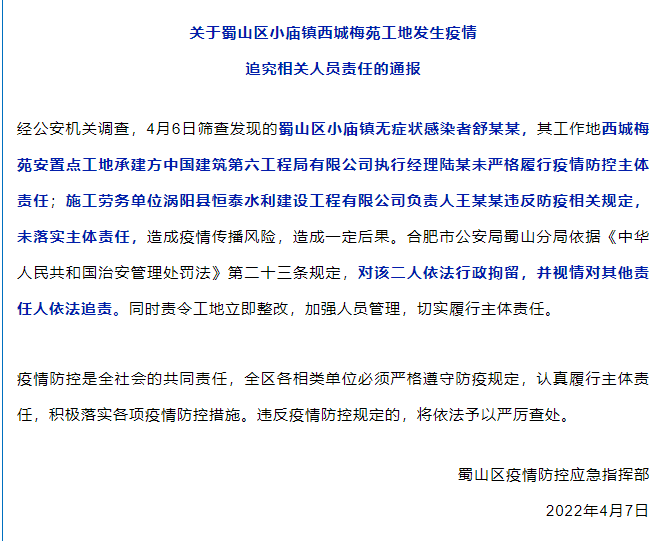 关于蜀山区小庙镇西城梅苑工地发生疫情

追究相关人员责任的通报

经公安机关调查，4月6日筛查发现的蜀山区小庙镇无症状感染者舒某某，其工作地西城梅苑安置点工地承建方中国建筑第六工程局有限公司执行经理陆某未严格履行疫情防控主体责任；施工劳务单位涡阳县恒泰水利建设工程有限公司负责人王某某违反防疫相关规定，未落实主体责任，造成疫情传播风险，造成一定后果。合肥市公安局蜀山分局依据《中华人民共和国治安管理处罚法》第二十三条规定，对该二人依法行政拘留，并视情对其他责任人依法追责。同时责令工地立即整改，加强人员管理，切实履行主体责任。

疫情防控是全社会的共同责任，全区各相类单位必须严格遵守防疫规定，认真履行主体责任，积极落实各项疫情防控措施。违反疫情防控规定的，将依法予以严厉查处。

蜀山区疫情防控应急指挥部

2022年4月7日